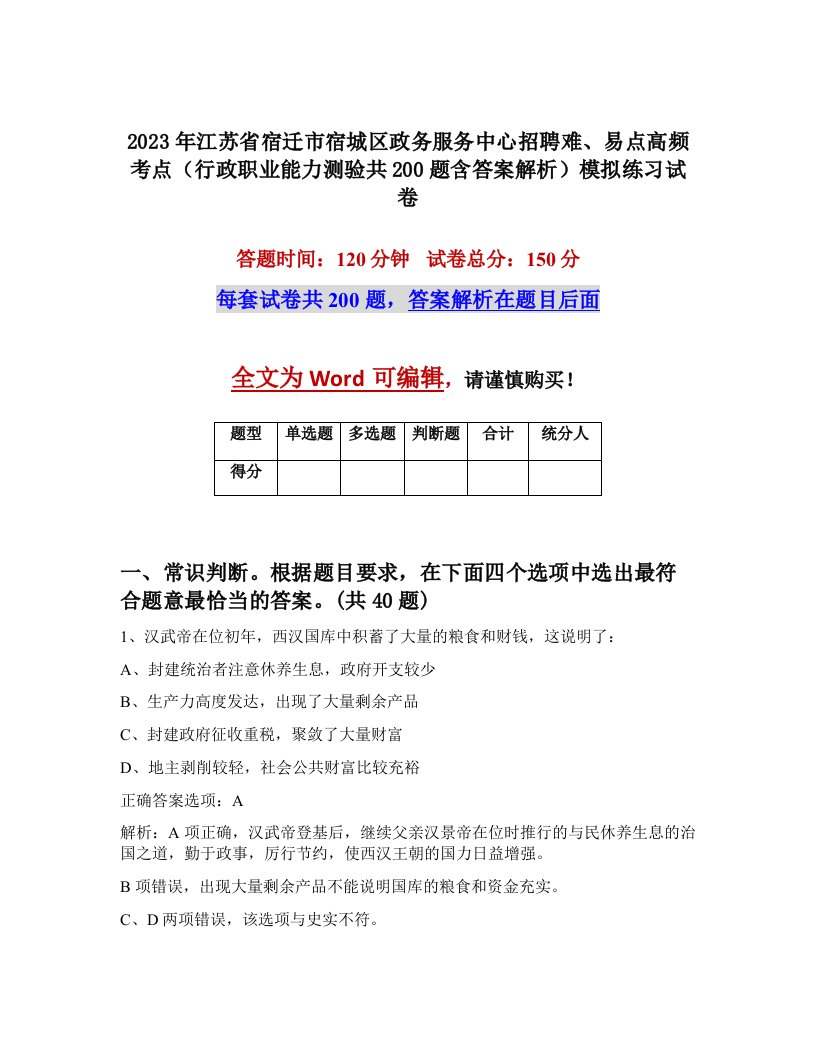 2023年江苏省宿迁市宿城区政务服务中心招聘难、易点高频考点（行政职业能力测验共200题含答案解析）模拟练习试卷

答题时间：120分钟　试卷总分：150分

每套试卷共200题，答案解析在题目后面

全文为Word可编辑，请谨慎购买！

| 题型 | 单选题 | 多选题 | 判断题 | 合计 | 统分人 |
|---|---|---|---|---|---|
| 得分 | | | | | |

一、常识判断。根据题目要求，在下面四个选项中选出最符合题意最恰当的答案。(共40题)

1、汉武帝在位初年，西汉国库中积蓄了大量的粮食和财钱，这说明了：

A、封建统治者注意休养生息，政府开支较少

B、生产力高度发达，出现了大量剩余产品

C、封建政府征收重税，聚敛了大量财富

D、地主剥削较轻，社会公共财富比较充裕

正确答案选项：A

解析：A项正确，汉武帝登基后，继续父亲汉景帝在位时推行的与民休养生息的治国之道，勤于政事，厉行节约，使西汉王朝的国力日益增强。

B项错误，出现大量剩余产品不能说明国库的粮食和资金充实。

C、D两项错误，该选项与史实不符。